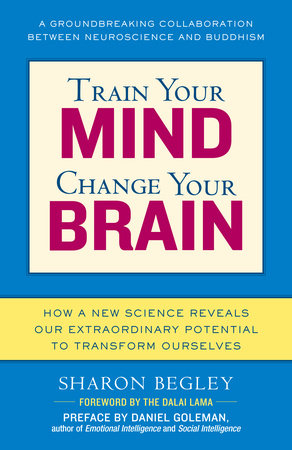 A GROUNDBREAKING COLLABORATION BETWEEN NEUROSCIENCE AND BUDDHISM

TRAIN YOUR
MIND
CHANGE YOUR
BRAIN

HOW A NEW SCIENCE REVEALS OUR EXTRAORDINARY POTENTIAL TO TRANSFORM OURSELVES

SHARON BEGLEY

FOREWORD BY THE DALAI LAMA

PREFACE BY DANIEL GOLEMAN,
author of Emotional Intelligence and Social Intelligence